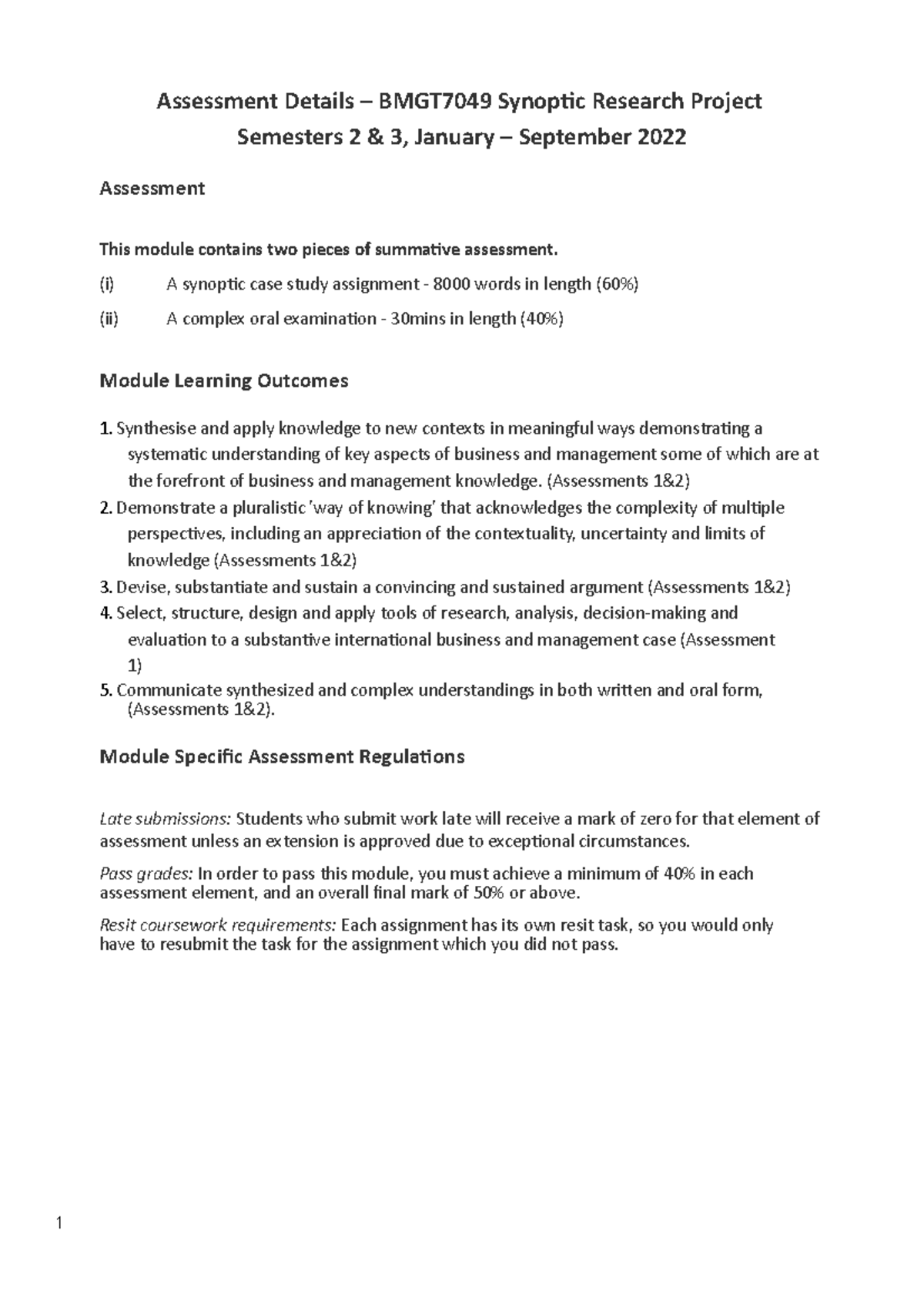 Assessment Details – BMGT7049 Synoptic Research Project
Semesters 2 & 3, January – September 2022

Assessment

This module contains two pieces of summative assessment.

(i) A synoptic case study assignment - 8000 words in length (60%)

(ii) A complex oral examination - 30mins in length (40%)

Module Learning Outcomes

1. Synthesise and apply knowledge to new contexts in meaningful ways demonstrating a systematic understanding of key aspects of business and management some of which are at the forefront of business and management knowledge. (Assessments 1&2)
2. Demonstrate a pluralistic 'way of knowing' that acknowledges the complexity of multiple perspectives, including an appreciation of the contextuality, uncertainty and limits of knowledge (Assessments 1&2)
3. Devise, substantiate and sustain a convincing and sustained argument (Assessments 1&2)
4. Select, structure, design and apply tools of research, analysis, decision-making and evaluation to a substantive international business and management case (Assessment 1)
5. Communicate synthesized and complex understandings in both written and oral form, (Assessments 1&2).

Module Specific Assessment Regulations

Late submissions: Students who submit work late will receive a mark of zero for that element of assessment unless an extension is approved due to exceptional circumstances.

Pass grades: In order to pass this module, you must achieve a minimum of 40% in each assessment element, and an overall final mark of 50% or above.

Resit coursework requirements: Each assignment has its own resit task, so you would only have to resubmit the task for the assignment which you did not pass.

1